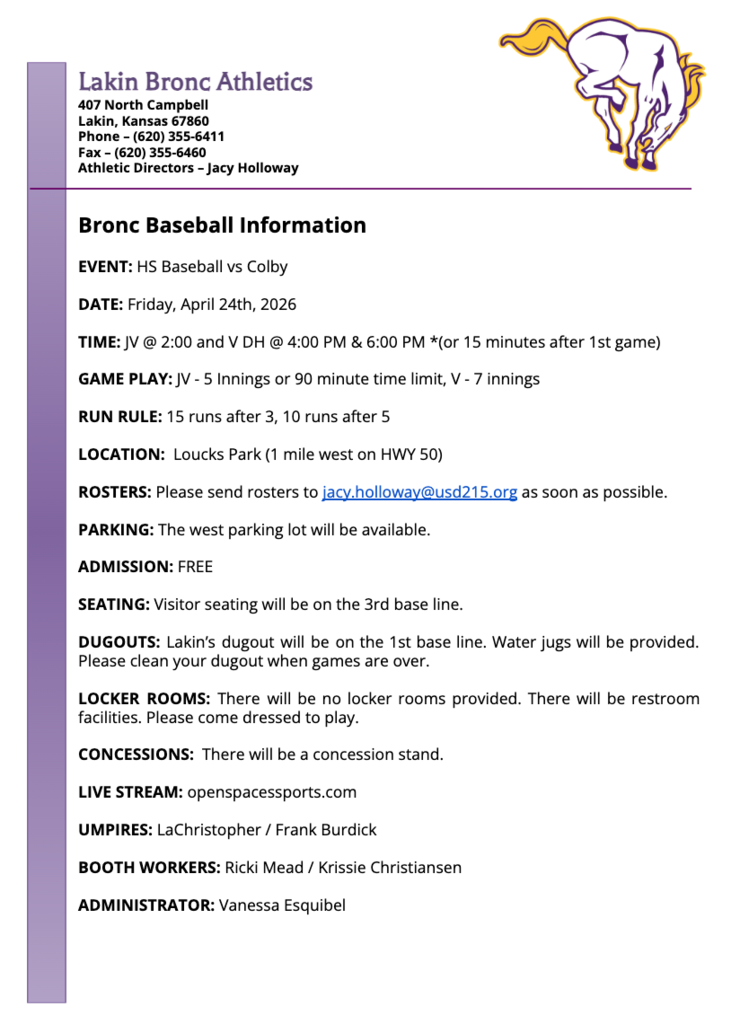 Lakin Bronc Athletics
407 North Campbell
Lakin, Kansas 67860
Phone – (620) 355-6411
Fax – (620) 355-6460
Athletic Directors – Jacy Holloway

Bronc Baseball Information

EVENT: HS Baseball vs Colby

DATE: Friday, April 24th, 2026

TIME: JV @ 2:00 and V DH @ 4:00 PM & 6:00 PM *(or 15 minutes after 1st game)

GAME PLAY: JV - 5 Innings or 90 minute time limit, V - 7 innings

RUN RULE: 15 runs after 3, 10 runs after 5

LOCATION: Loucks Park (1 mile west on HWY 50)

ROSTERS: Please send rosters to jacy.holloway@usd215.org as soon as possible.

PARKING: The west parking lot will be available.

ADMISSION: FREE

SEATING: Visitor seating will be on the 3rd base line.

DUGOUTS: Lakin's dugout will be on the 1st base line. Water jugs will be provided. Please clean your dugout when games are over.

LOCKER ROOMS: There will be no locker rooms provided. There will be restroom facilities. Please come dressed to play.

CONCESSIONS: There will be a concession stand.

LIVE STREAM: openspacessports.com

UMPIRES: LaChristopher / Frank Burdick

BOOTH WORKERS: Ricki Mead / Krissie Christiansen

ADMINISTRATOR: Vanessa Esquibel